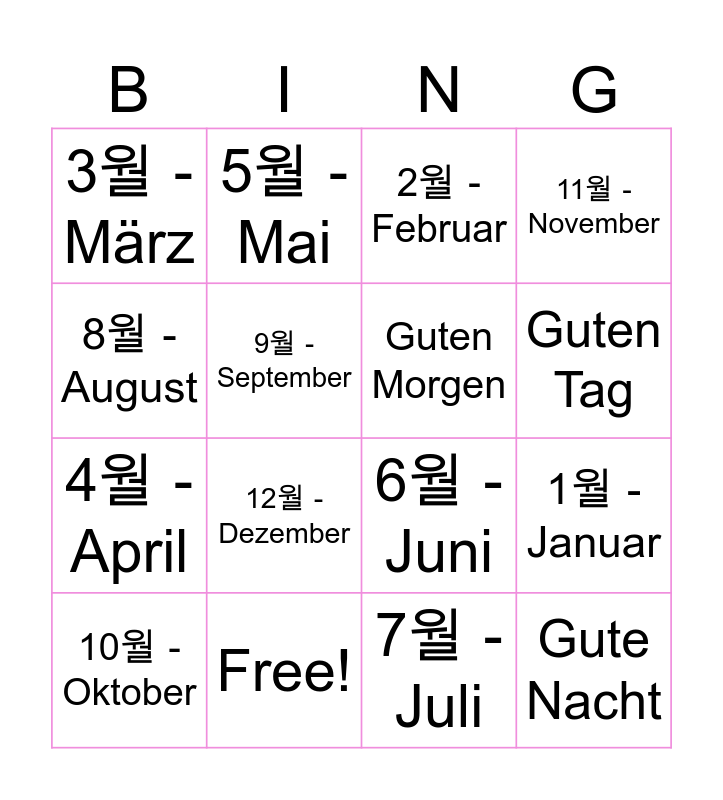 | B | I | N | G |
|---|---|---|---|
| 3월 - März | 5월 - Mai | 2월 - Februar | 11월 - November |
| 8월 - August | 9월 - September | Guten Morgen | Guten Tag |
| 4월 - April | 12월 - Dezember | 6월 - Juni | 1월 - Januar |
| 10월 - Oktober | Free! | 7월 - Juli | Gute Nacht |